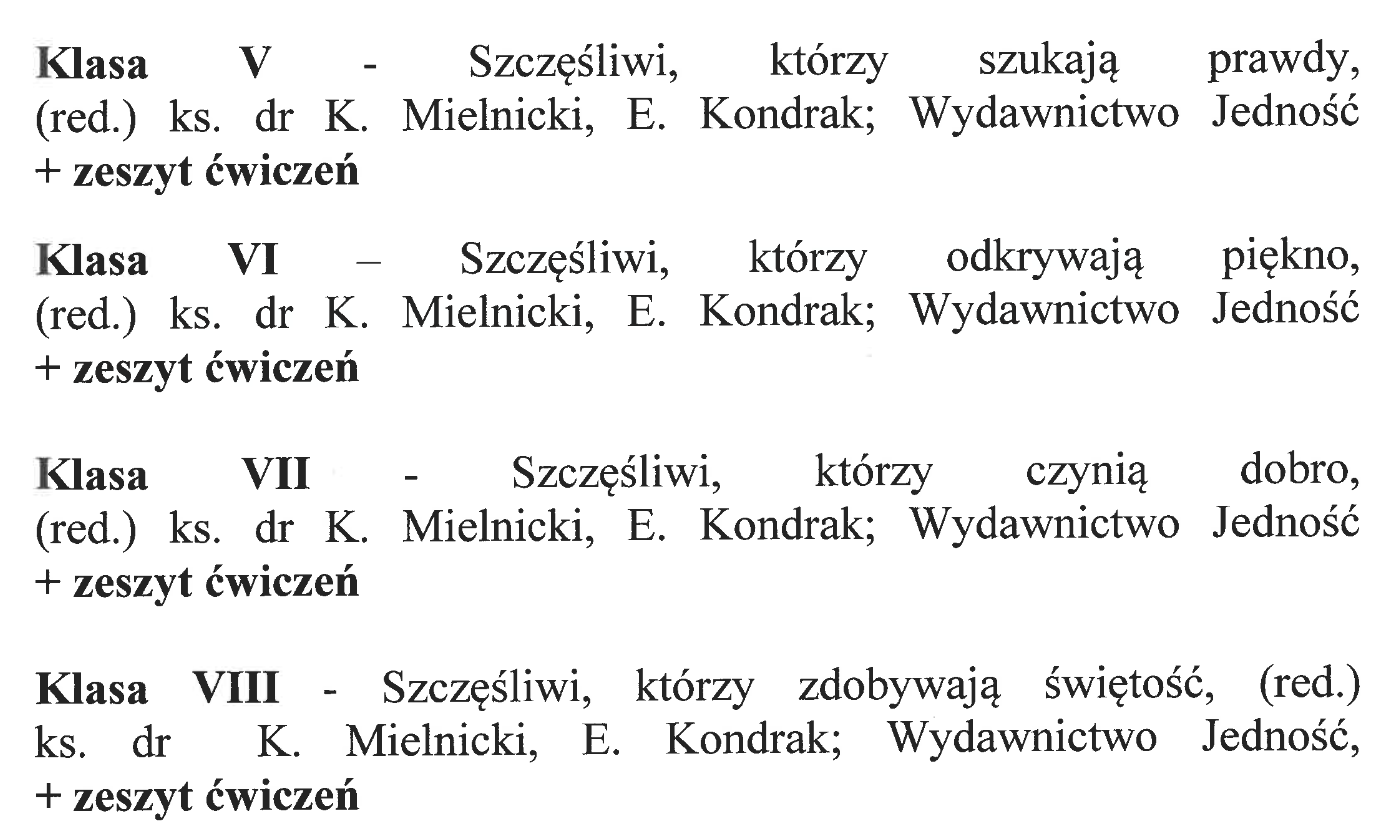 Klasa V - Szczęśliwi, którzy szukają prawdy, (red.) ks. dr K. Mielnicki, E. Kondrak; Wydawnictwo Jedność + zeszyt ćwiczeń

Klasa VI – Szczęśliwi, którzy odkrywają piękno, (red.) ks. dr K. Mielnicki, E. Kondrak; Wydawnictwo Jedność + zeszyt ćwiczeń

Klasa VII - Szczęśliwi, którzy czynią dobro, (red.) ks. dr K. Mielnicki, E. Kondrak; Wydawnictwo Jedność + zeszyt ćwiczeń

Klasa VIII - Szczęśliwi, którzy zdobywają świętość, (red.) ks. dr K. Mielnicki, E. Kondrak; Wydawnictwo Jedność, + zeszyt ćwiczeń